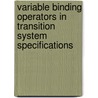 variable binding operators in transition system specifications